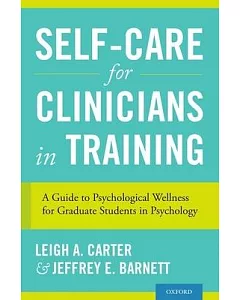 SELF-CARE
for
CLINICIANS
in TRAINING

A Guide to Psychological Wellness for Graduate Students in Psychology

LEIGH A. CARTER
& JEFFREY E. BARNETT

OXFORD